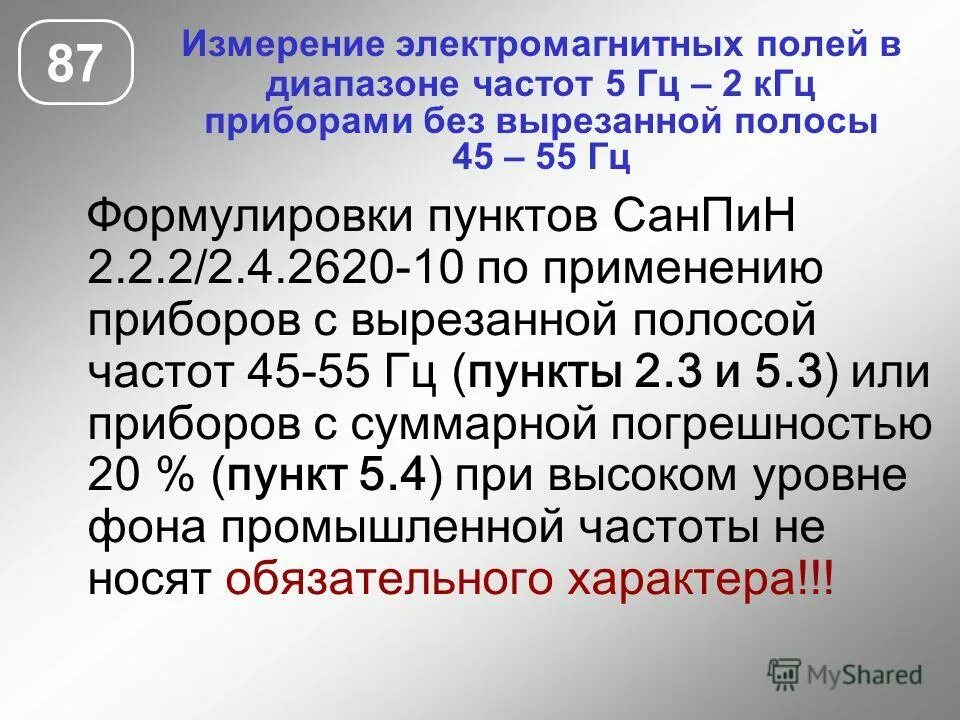 87

Измерение электромагнитных полей в диапазоне частот 5 Гц – 2 кГц приборами без вырезанной полосы 45 – 55 Гц

Формулировки пунктов СанПиН 2.2.2/2.4.2620-10 по применению приборов с вырезанной полосой частот 45-55 Гц (пункты 2.3 и 5.3) или приборов с суммарной погрешностью 20 % (пункт 5.4) при высоком уровне фона промышленной частоты не носят обязательного характера!!!

MyShared